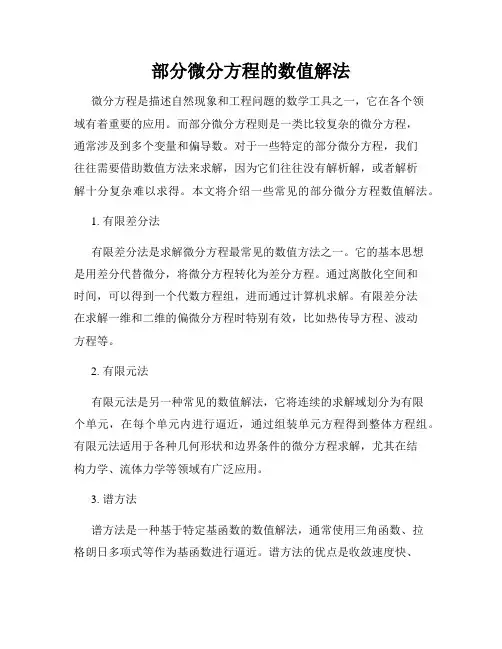 部分微分方程的数值解法

微分方程是描述自然现象和工程问题的数学工具之一，它在各个领域有着重要的应用。而部分微分方程则是一类比较复杂的微分方程，通常涉及到多个变量和偏导数。对于一些特定的部分微分方程，我们往往需要借助数值方法来求解，因为它们往往没有解析解，或者解析解十分复杂难以求得。本文将介绍一些常见的部分微分方程数值解法。

1. 有限差分法

有限差分法是求解微分方程最常见的数值方法之一。它的基本思想是用差分代替微分，将微分方程转化为差分方程。通过离散化空间和时间，可以得到一个代数方程组，进而通过计算机求解。有限差分法在求解一维和二维的偏微分方程时特别有效，比如热传导方程、波动方程等。

2. 有限元法

有限元法是另一种常见的数值解法，它将连续的求解域划分为有限个单元，在每个单元内进行逼近，通过组装单元方程得到整体方程组。有限元法适用于各种几何形状和边界条件的微分方程求解，尤其在结构力学、流体力学等领域有广泛应用。

3. 谱方法

谱方法是一种基于特定基函数的数值解法，通常使用三角函数、拉格朗日多项式等作为基函数进行逼近。谱方法的优点是收敛速度快、